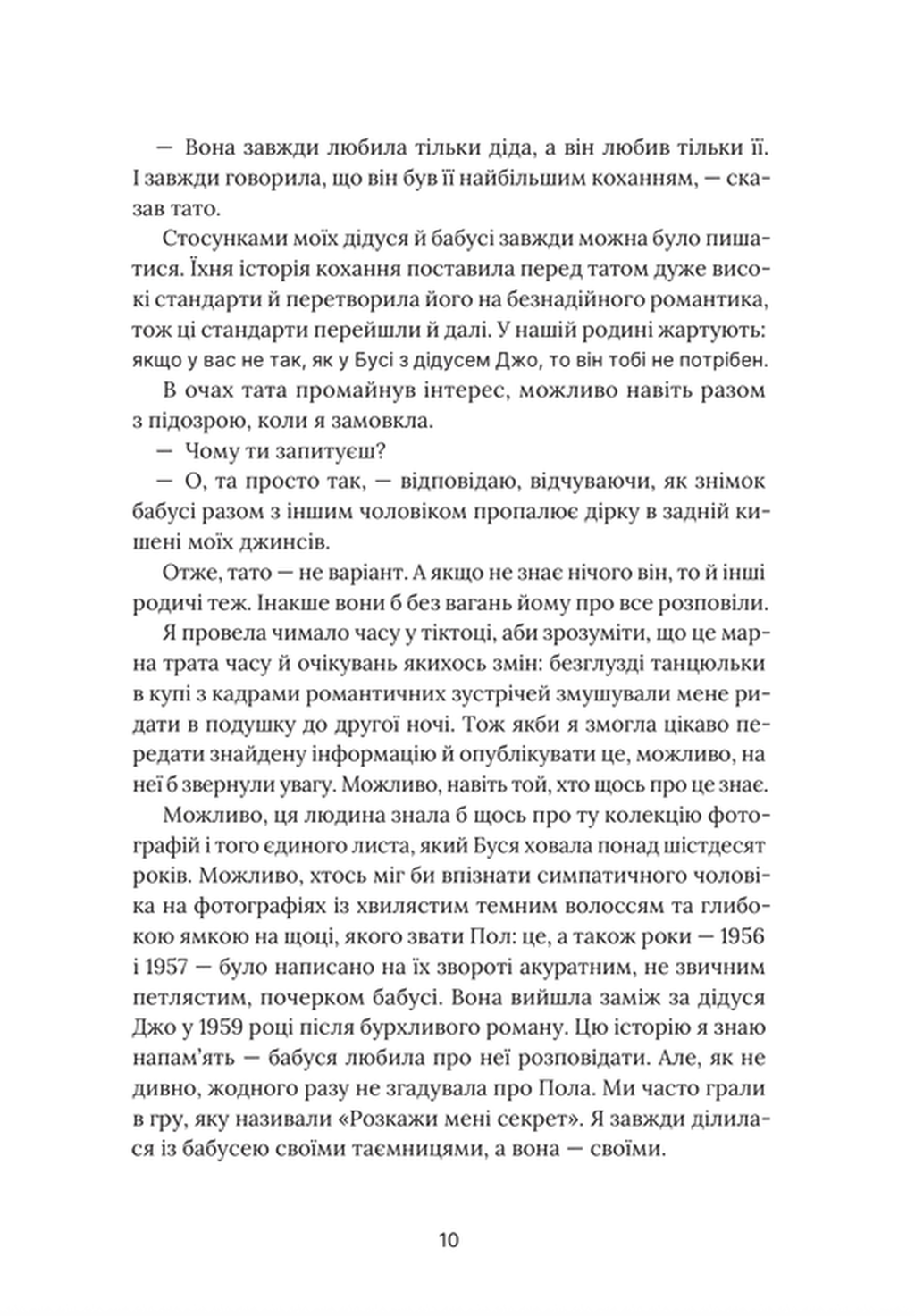 — Вона завжди любила тільки діда, а він любив тільки її. І завжди говорила, що він був її найбільшим коханням, — сказав тато.

Стосунками моїх дідуся й бабусі завжди можна було пишатися. Їхня історія кохання поставила перед татом дуже високі стандарти й перетворила його на безнадійного романтика, тож ці стандарти перейшли й далі. У нашій родині жартують: якщо у вас не так, як у Бусі з дідусем Джо, то він тобі не потрібен.

В очах тата промайнув інтерес, можливо навіть разом з підозрою, коли я замовкла.

— Чому ти запитуєш?

— О, та просто так, — відповідаю, відчуваючи, як знімок бабусі разом з іншим чоловіком пропалює дірку в задній кишені моїх джинсів.

Отже, тато — не варіант. А якщо не знає нічого він, то й інші родичі теж. Інакше вони б без вагань йому про все розповіли.

Я провела чимало часу у тіктоці, аби зрозуміти, що це марна трата часу й очікувань якихось змін: безглузді танцюльки в купі з кадрами романтичних зустрічей змушували мене ридати в подушку до другої ночі. Тож якби я змогла цікаво передати знайдену інформацію й опублікувати це, можливо, на неї б звернули увагу. Можливо, навіть той, хто щось про це знає.

Можливо, ця людина знала б щось про ту колекцію фотографій і того єдиного листа, який Буся ховала понад шістдесят років. Можливо, хтось міг би впізнати симпатичного чоловіка на фотографіях із хвилястим темним волоссям та глибокою ямкою на щоці, якого звати Пол: це, а також роки — 1956 і 1957 — було написано на їх звороті акуратним, не звичним петлястим, почерком бабусі. Вона вийшла заміж за дідуся Джо у 1959 році після бурхливого роману. Цю історію я знаю напам'ять — бабуся любила про неї розповідати. Але, як не дивно, жодного разу не згадувала про Пола. Ми часто грали в гру, яку називали «Розкажи мені секрет». Я завжди ділилася із бабусею своїми таємницями, а вона — своїми.

10